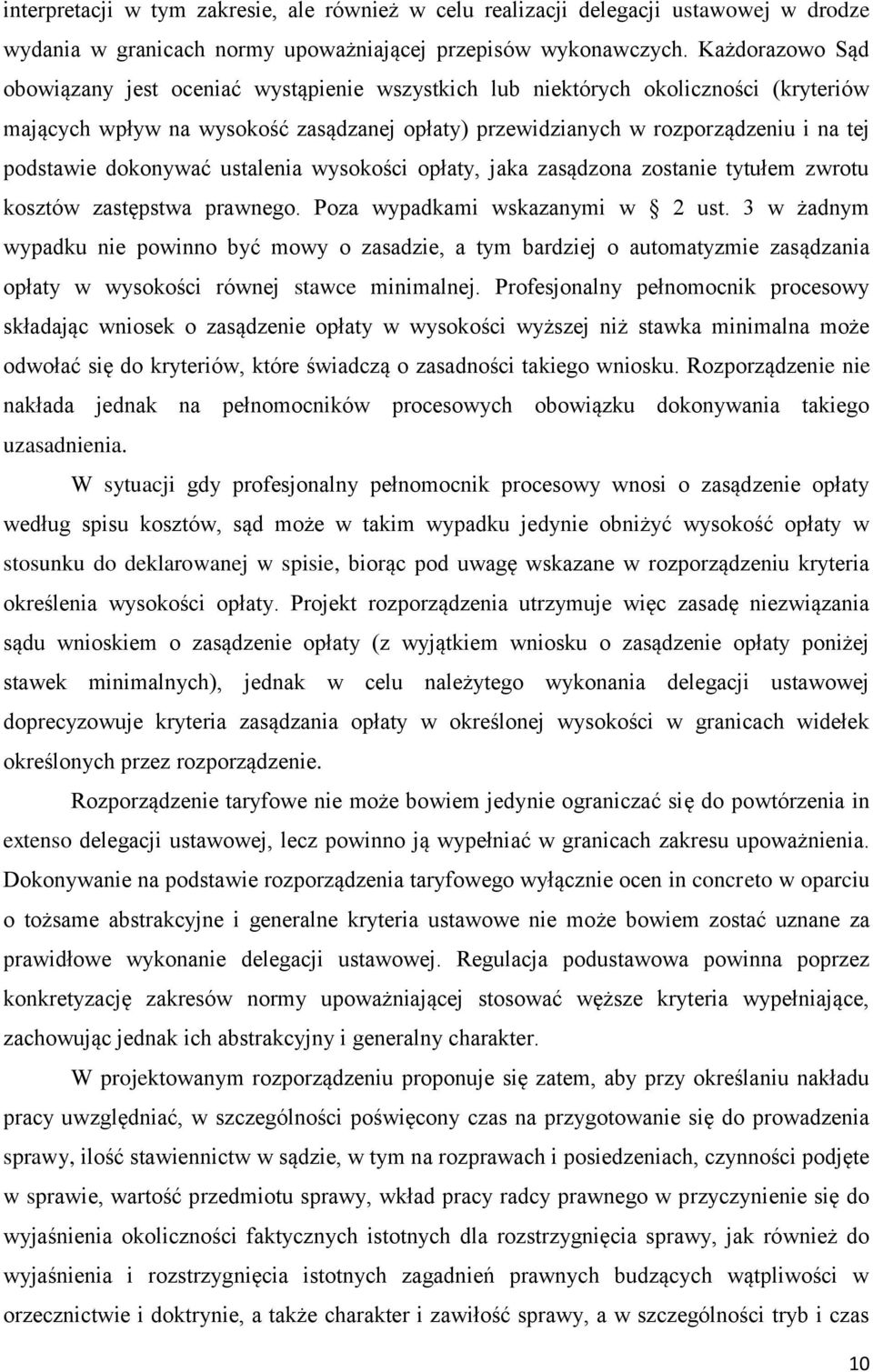 interpretacji w tym zakresie, ale również w celu realizacji delegacji ustawowej w drodze wydania w granicach normy upoważniającej przepisów wykonawczych. Każdorazowo Sąd obowiązany jest oceniać wystąpienie wszystkich lub niektórych okoliczności (kryteriów mających wpływ na wysokość zasądzanej opłaty) przewidzianych w rozporządzeniu i na tej podstawie dokonywać ustalenia wysokości opłaty, jaka zasądzona zostanie tytułem zwrotu kosztów zastępstwa prawnego. Poza wypadkami wskazanymi w § 2 ust. 3 w żadnym wypadku nie powinno być mowy o zasadzie, a tym bardziej o automatyzmie zasądzania opłaty w wysokości równej stawce minimalnej. Profesjonalny pełnomocnik procesowy składając wniosek o zasądzenie opłaty w wysokości wyższej niż stawka minimalna może odwołać się do kryteriów, które świadczą o zasadności takiego wniosku. Rozporządzenie nie nakłada jednak na pełnomocników procesowych obowiązku dokonywania takiego uzasadnienia.

W sytuacji gdy profesjonalny pełnomocnik procesowy wnosi o zasądzenie opłaty według spisu kosztów, sąd może w takim wypadku jedynie obniżyć wysokość opłaty w stosunku do deklarowanej w spisie, biorąc pod uwagę wskazane w rozporządzeniu kryteria określenia wysokości opłaty. Projekt rozporządzenia utrzymuje więc zasadę niezwiązania sądu wnioskiem o zasądzenie opłaty (z wyjątkiem wniosku o zasądzenie opłaty poniżej stawek minimalnych), jednak w celu należytego wykonania delegacji ustawowej doprecyzowuje kryteria zasądzania opłaty w określonej wysokości w granicach widełek określonych przez rozporządzenie.

Rozporządzenie taryfowe nie może bowiem jedynie ograniczać się do powtórzenia in extenso delegacji ustawowej, lecz powinno ją wypełniać w granicach zakresu upoważnienia. Dokonywanie na podstawie rozporządzenia taryfowego wyłącznie ocen in concreto w oparciu o tożsame abstrakcyjne i generalne kryteria ustawowe nie może bowiem zostać uznane za prawidłowe wykonanie delegacji ustawowej. Regulacja podustawowa powinna poprzez konkretyzację zakresów normy upoważniającej stosować węższe kryteria wypełniające, zachowując jednak ich abstrakcyjny i generalny charakter.

W projektowanym rozporządzeniu proponuje się zatem, aby przy określaniu nakładu pracy uwzględniać, w szczególności poświęcony czas na przygotowanie się do prowadzenia sprawy, ilość stawiennictw w sądzie, w tym na rozprawach i posiedzeniach, czynności podjęte w sprawie, wartość przedmiotu sprawy, wkład pracy radcy prawnego w przyczynienie się do wyjaśnienia okoliczności faktycznych istotnych dla rozstrzygnięcia sprawy, jak również do wyjaśnienia i rozstrzygnięcia istotnych zagadnień prawnych budzących wątpliwości w orzecznictwie i doktrynie, a także charakter i zawiłość sprawy, a w szczególności tryb i czas

10